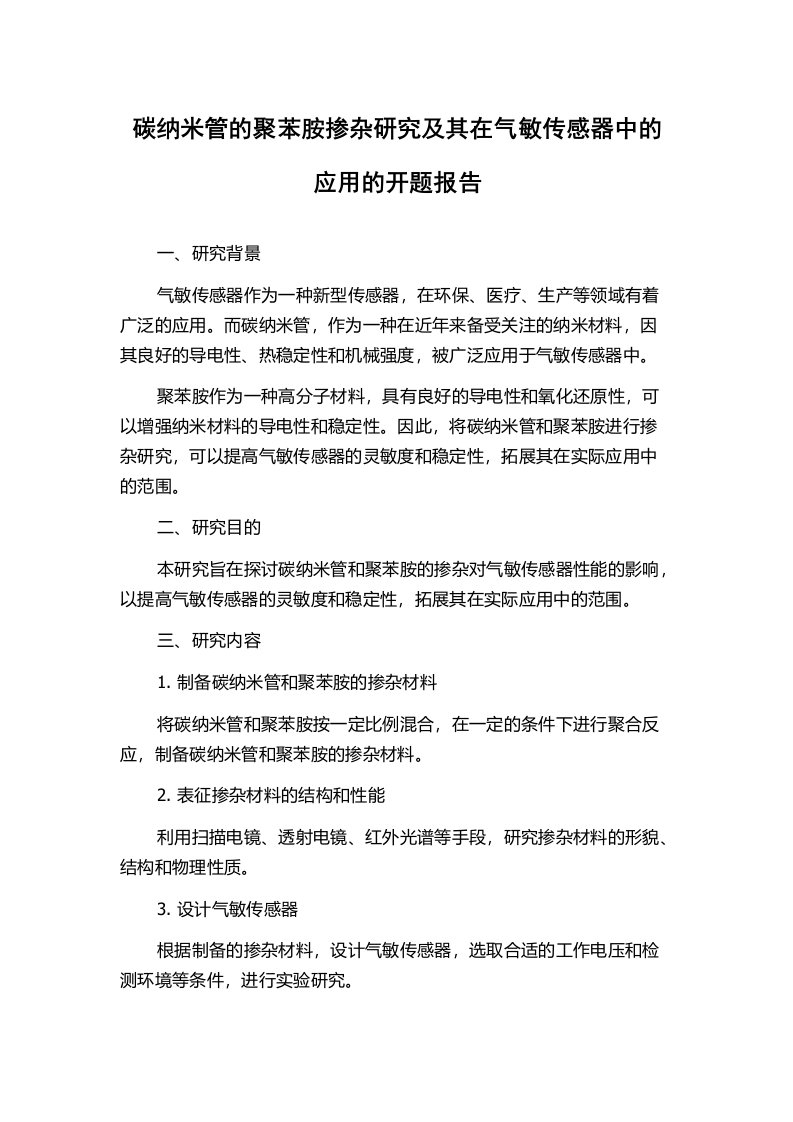 碳纳米管的聚苯胺掺杂研究及其在气敏传感器中的应用的开题报告

一、研究背景

气敏传感器作为一种新型传感器，在环保、医疗、生产等领域有着广泛的应用。而碳纳米管，作为一种在近年来备受关注的纳米材料，因其良好的导电性、热稳定性和机械强度，被广泛应用于气敏传感器中。

聚苯胺作为一种高分子材料，具有良好的导电性和氧化还原性，可以增强纳米材料的导电性和稳定性。因此，将碳纳米管和聚苯胺进行掺杂研究，可以提高气敏传感器的灵敏度和稳定性，拓展其在实际应用中的范围。

二、研究目的

本研究旨在探讨碳纳米管和聚苯胺的掺杂对气敏传感器性能的影响，以提高气敏传感器的灵敏度和稳定性，拓展其在实际应用中的范围。

三、研究内容

1. 制备碳纳米管和聚苯胺的掺杂材料

将碳纳米管和聚苯胺按一定比例混合，在一定的条件下进行聚合反应，制备碳纳米管和聚苯胺的掺杂材料。

2. 表征掺杂材料的结构和性能

利用扫描电镜、透射电镜、红外光谱等手段，研究掺杂材料的形貌、结构和物理性质。

3. 设计气敏传感器

根据制备的掺杂材料，设计气敏传感器，选取合适的工作电压和检测环境等条件，进行实验研究。